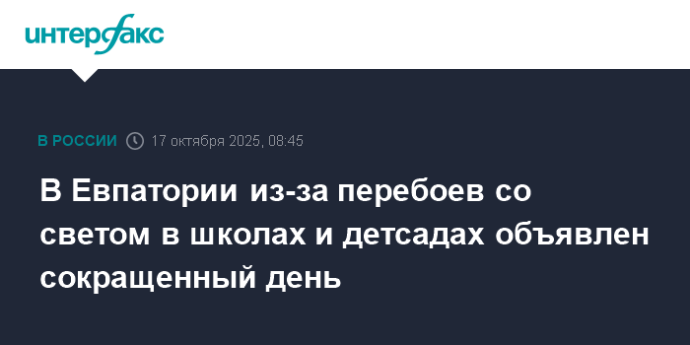 интерфакс

В РОССИИ 17 октября 2025, 08:45

В Евпатории из-за перебоев со светом в школах и детсадах объявлен сокращенный день